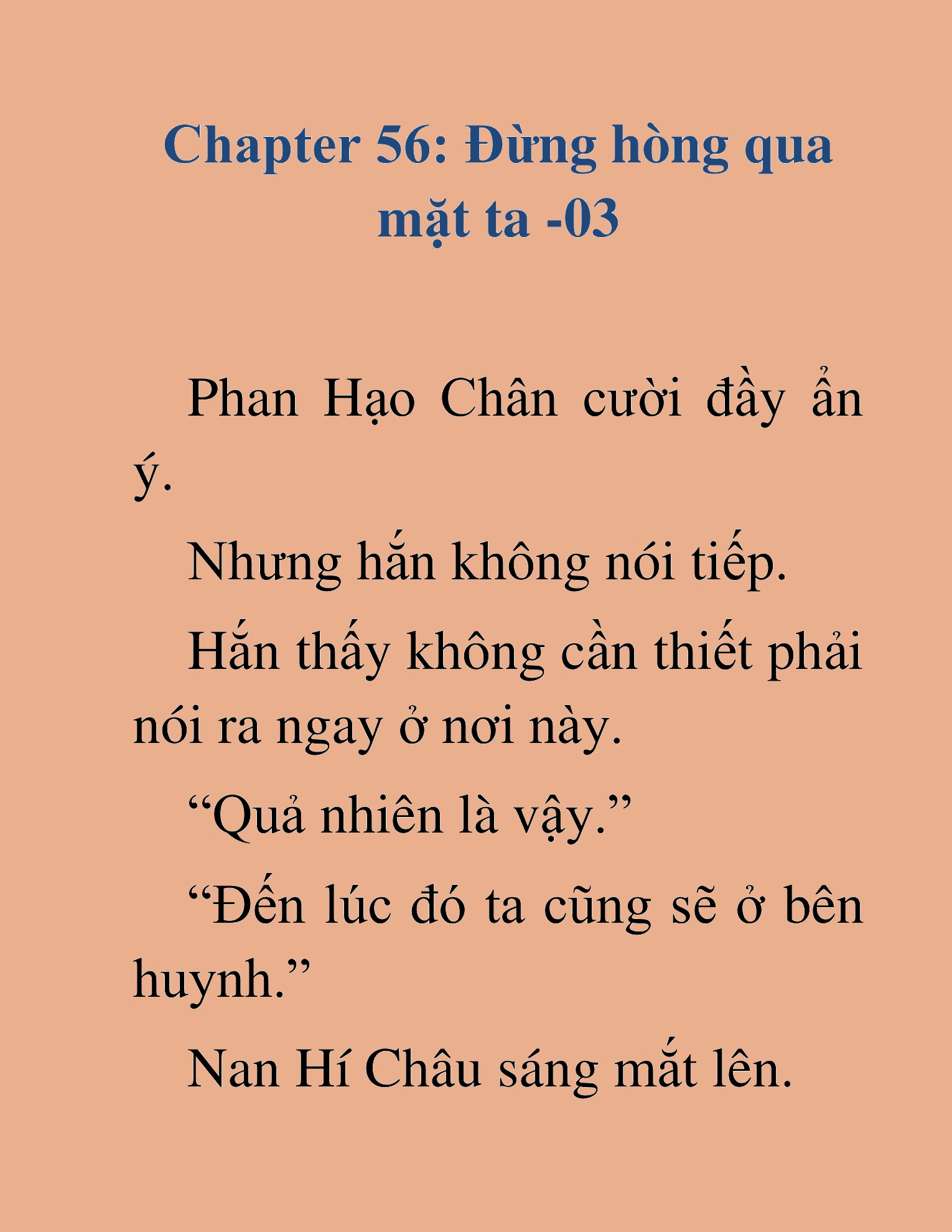 Chapter 56: Đừng hòng qua mặt ta -03

Phan Hạo Chân cười đầy ẩn ý.

Nhưng hắn không nói tiếp.

Hắn thấy không cần thiết phải nói ra ngay ở nơi này.

“Quả nhiên là vậy.”

“Đến lúc đó ta cũng sẽ ở bên huynh.”

Nan Hí Châu sáng mắt lên.